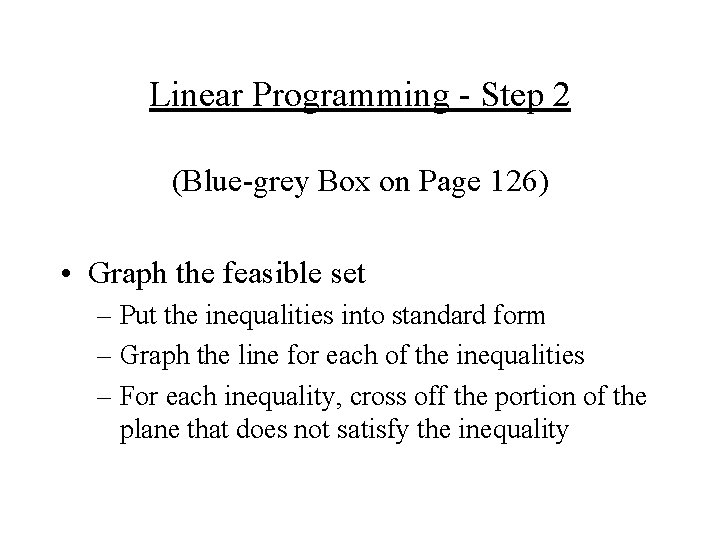 Linear Programming - Step 2

(Blue-grey Box on Page 126)

• Graph the feasible set
– Put the inequalities into standard form
– Graph the line for each of the inequalities
– For each inequality, cross off the portion of the plane that does not satisfy the inequality